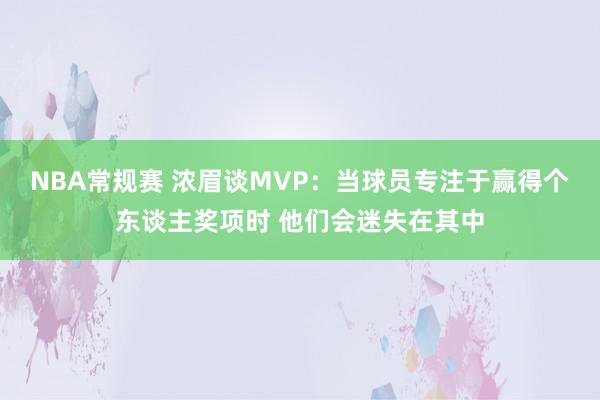 NBA常规赛 浓眉谈MVP：当球员专注于赢得个东谈主奖项时 他们会迷失在其中